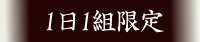 1日1組限定